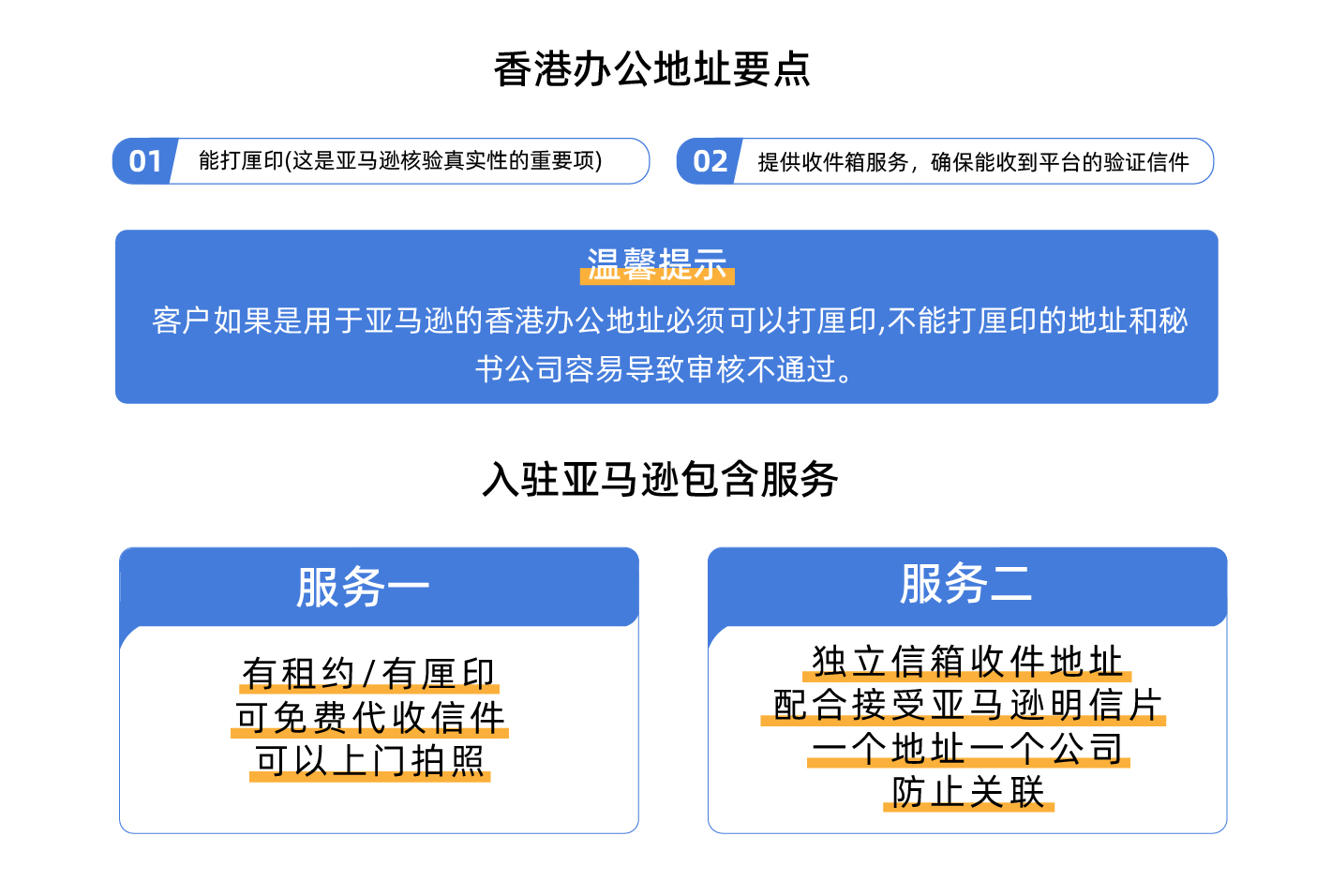 香港办公地址要点

01 能打厘印(这是亚马逊核验真实性的重要项)

02 提供收件箱服务，确保能收到平台的验证信件

温馨提示

客户如果是用于亚马逊的香港办公地址必须可以打厘印,不能打厘印的地址和秘书公司容易导致审核不通过。

入驻亚马逊包含服务

服务一

有租约/有厘印
可免费代收信件
可以上门拍照

服务二

独立信箱收件地址
配合接受亚马逊明信片
一个地址一个公司
防止关联